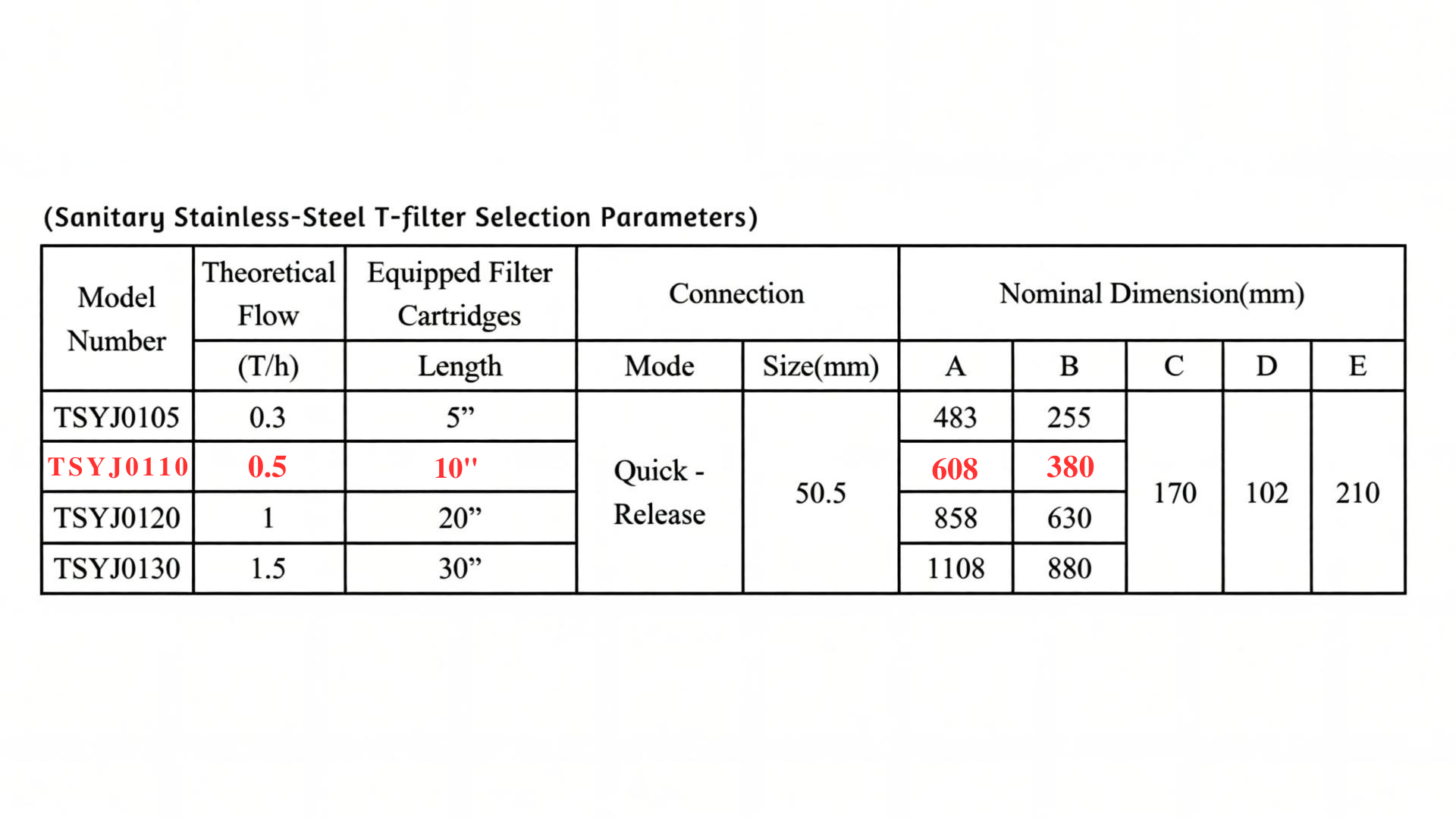 (Sanitary Stainless-Steel T-filter Selection Parameters)

| Model Number | Theoretical Flow | Equipped Filter Cartridges | Connection | | Nominal Dimension(mm) | | | | |
|---|---|---|---|---|---|---|---|---|---|
| | (T/h) | Length | Mode | Size(mm) | A | B | C | D | E |
| TSYJ0105 | 0.3 | 5" | Quick - Release | 50.5 | 483 | 255 | 170 | 102 | 210 |
| TSYJ0110 | 0.5 | 10" | | | 608 | 380 | | | |
| TSYJ0120 | 1 | 20" | | | 858 | 630 | | | |
| TSYJ0130 | 1.5 | 30" | | | 1108 | 880 | | | |